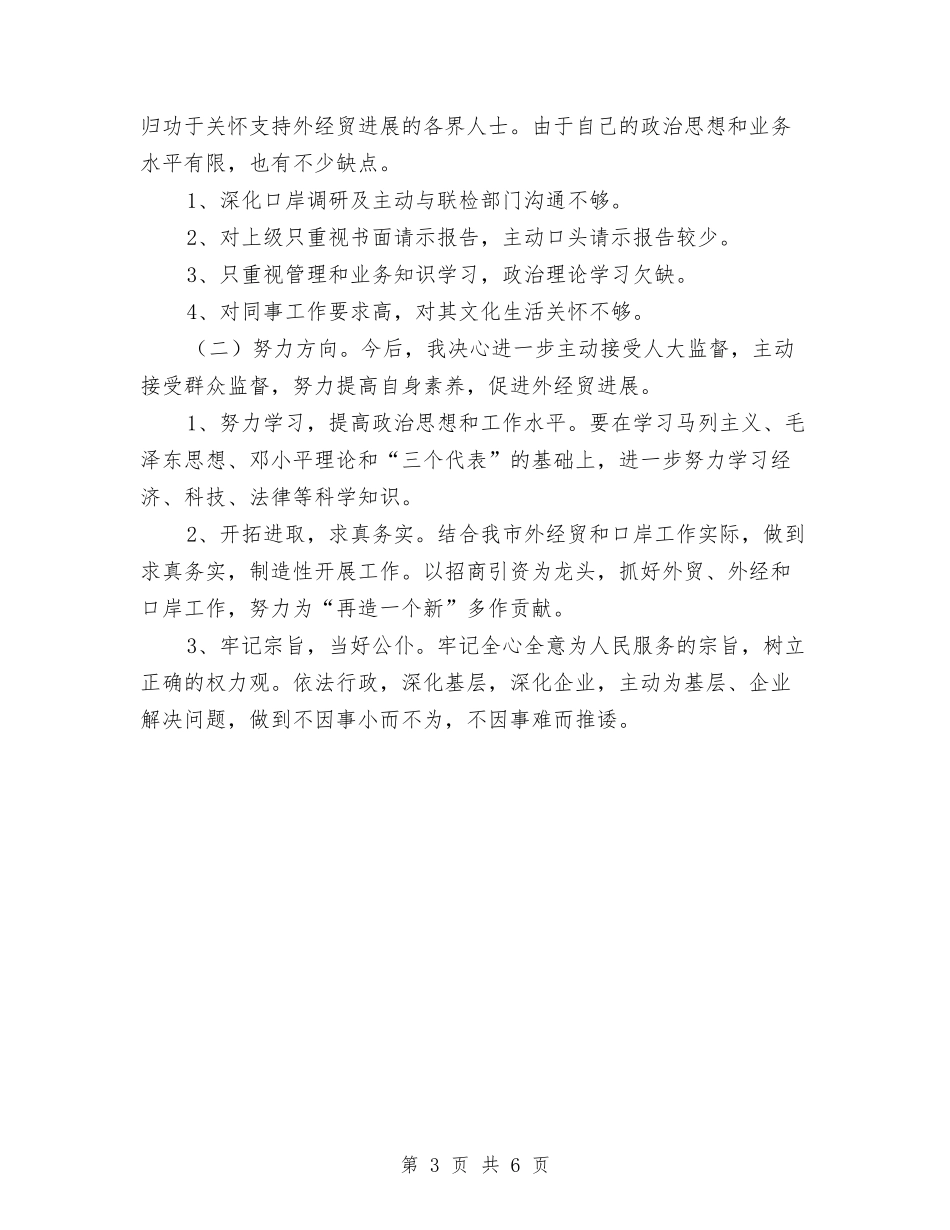 归功于关怀支持外经贸进展的各界人士。由于自己的政治思想和业务水平有限，也有不少缺点。

1、深化口岸调研及主动与联检部门沟通不够。

2、对上级只重视书面请示报告，主动口头请示报告较少。

3、只重视管理和业务知识学习，政治理论学习欠缺。

4、对同事工作要求高，对其文化生活关怀不够。

（二）努力方向。今后，我决心进一步主动接受人大监督，主动接受群众监督，努力提高自身素养，促进外经贸进展。

1、努力学习，提高政治思想和工作水平。要在学习马列主义、毛泽东思想、邓小平理论和“三个代表”的基础上，进一步努力学习经济、科技、法律等科学知识。

2、开拓进取，求真务实。结合我市外经贸和口岸工作实际，做到求真务实，制造性开展工作。以招商引资为龙头，抓好外贸、外经和口岸工作，努力为“再造一个新”多作贡献。

3、牢记宗旨，当好公仆。牢记全心全意为人民服务的宗旨，树立正确的权力观。依法行政，深化基层，深化企业，主动为基层、企业解决问题，做到不因事小而不为，不因事难而推诿。

第 3 页 共 6 页